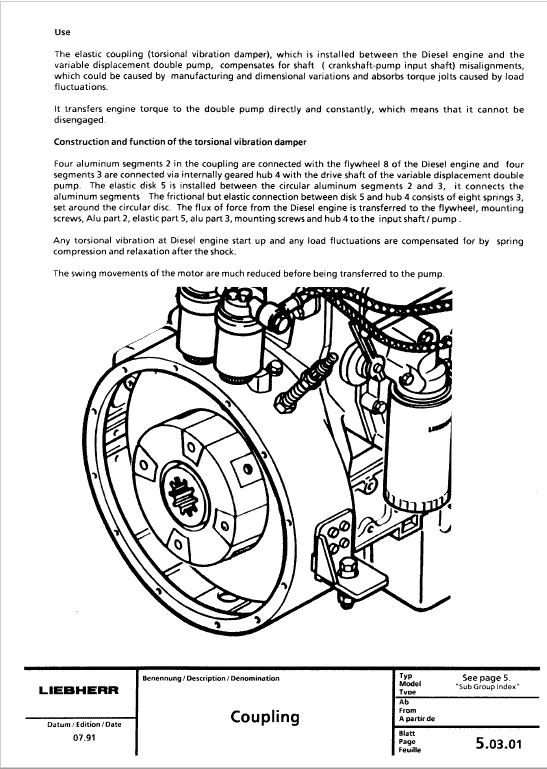 Use

The elastic coupling (torsional vibration damper), which is installed between the Diesel engine and the variable displacement double pump, compensates for shaft ( crankshaft-pump input shaft) misalignments, which could be caused by manufacturing and dimensional variations and absorbs torque jolts caused by load fluctuations.

It transfers engine torque to the double pump directly and constantly, which means that it cannot be disengaged.

Construction and function of the torsional vibration damper

Four aluminum segments 2 in the coupling are connected with the flywheel 8 of the Diesel engine and four segments 3 are connected via internally geared hub 4 with the drive shaft of the variable displacement double pump. The elastic disk 5 is installed between the circular aluminum segments 2 and 3, it connects the aluminum segments The frictional but elastic connection between disk 5 and hub 4 consists of eight springs 3, set around the circular disc. The flux of force from the Diesel engine is transferred to the flywheel, mounting screws, Alu part 2, elastic part 5, alu part 3, mounting screws and hub 4 to the input shaft / pump .

Any torsional vibration at Diesel engine start up and any load fluctuations are compensated for by spring compression and relaxation after the shock.

The swing movements of the motor are much reduced before being transferred to the pump.

LIEBHERR

Datum / Edition / Date
07.91

Benennung / Description / Denomination

Coupling

Typ
Model
Type
See page 5.
"Sub Group Index"

Ab
From
A partir de

Blatt
Page
Feuille
5.03.01